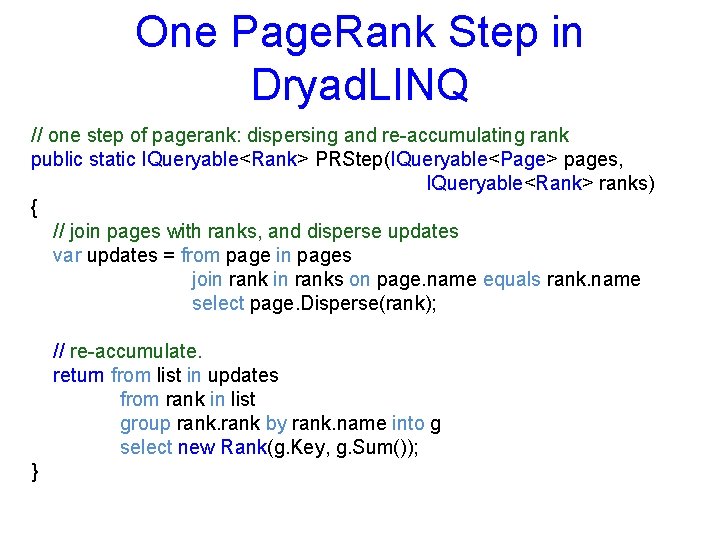 One PageRank Step in DryadLINQ

// one step of pagerank: dispersing and re-accumulating rank
public static IQueryable<Rank> PRStep(IQueryable<Page> pages,
                                      IQueryable<Rank> ranks)
{
   // join pages with ranks, and disperse updates
   var updates = from page in pages
                 join rank in ranks on page.name equals rank.name
                 select page.Disperse(rank);

   // re-accumulate.
   return from list in updates
          from rank in list
          group rank.rank by rank.name into g
          select new Rank(g.Key, g.Sum());
}